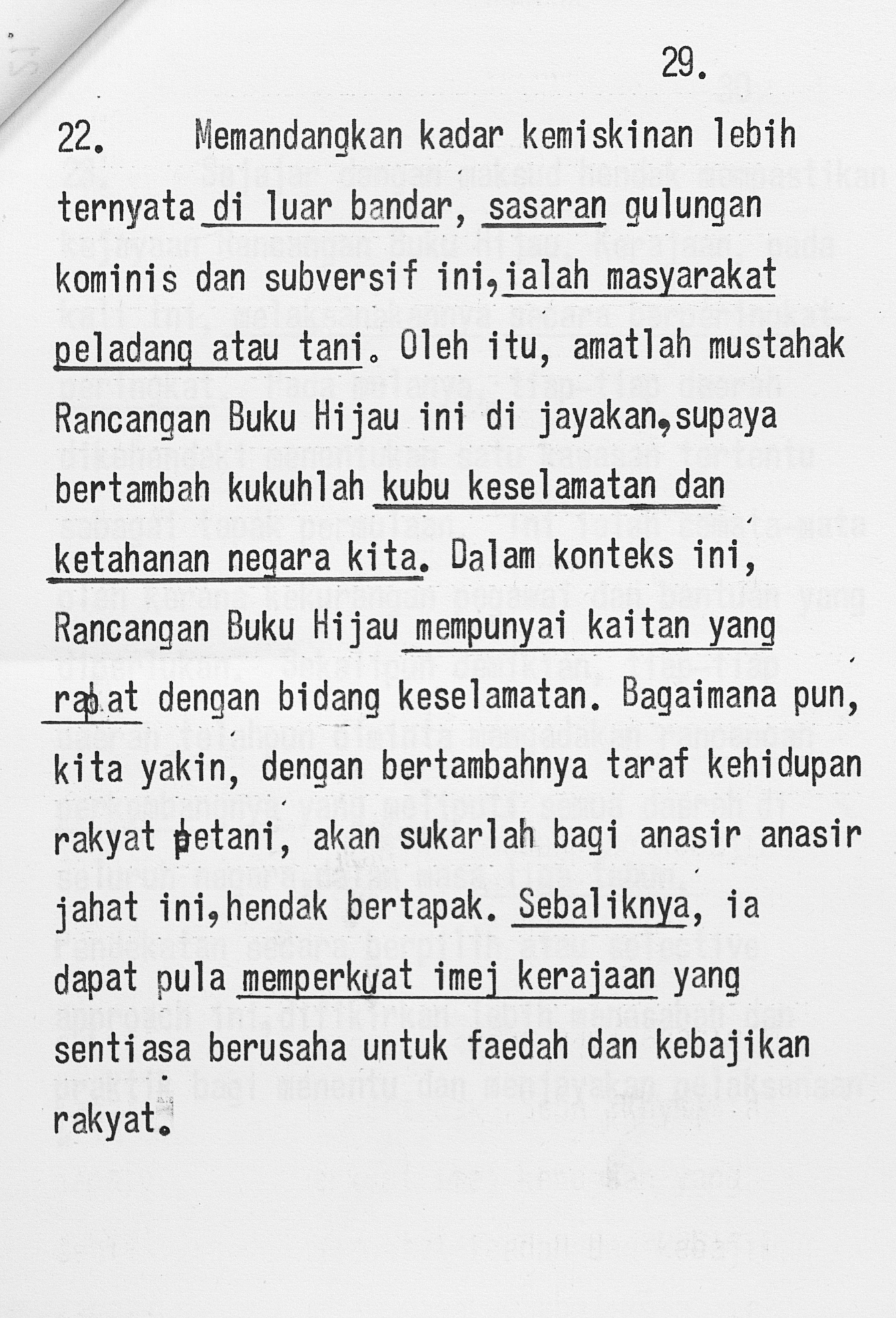 29.

22. Memandangkan kadar kemiskinan lebih ternyata di luar bandar, sasaran gulungan kominis dan subversif ini, ialah masyarakat peladang atau tani. Oleh itu, amatlah mustahak Rancangan Buku Hijau ini di jayakan, supaya bertambah kukuhlah kubu keselamatan dan ketahanan negara kita. Dalam konteks ini, Rancangan Buku Hijau mempunyai kaitan yang rapat dengan bidang keselamatan. Bagaimana pun, kita yakin, dengan bertambahnya taraf kehidupan rakyat petani, akan sukarlah bagi anasir anasir jahat ini, hendak bertapak. Sebaliknya, ia dapat pula memperkuat imej kerajaan yang sentiasa berusaha untuk faedah dan kebajikan rakyat.